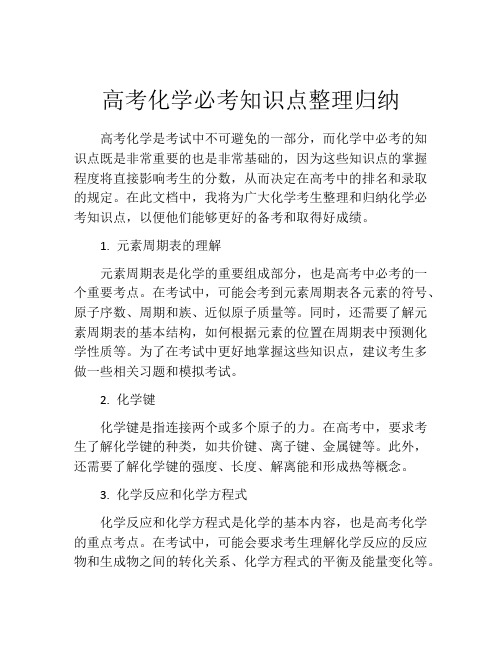 高考化学必考知识点整理归纳

高考化学是考试中不可避免的一部分，而化学中必考的知识点既是非常重要的也是非常基础的，因为这些知识点的掌握程度将直接影响考生的分数，从而决定在高考中的排名和录取的规定。在此文档中，我将为广大化学考生整理和归纳化学必考知识点，以便他们能够更好的备考和取得好成绩。

1. 元素周期表的理解

元素周期表是化学的重要组成部分，也是高考中必考的一个重要考点。在考试中，可能会考到元素周期表各元素的符号、原子序数、周期和族、近似原子质量等。同时，还需要了解元素周期表的基本结构，如何根据元素的位置在周期表中预测化学性质等。为了在考试中更好地掌握这些知识点，建议考生多做一些相关习题和模拟考试。

2. 化学键

化学键是指连接两个或多个原子的力。在高考中，要求考生了解化学键的种类，如共价键、离子键、金属键等。此外，还需要了解化学键的强度、长度、解离能和形成热等概念。

3. 化学反应和化学方程式

化学反应和化学方程式是化学的基本内容，也是高考化学的重点考点。在考试中，可能会要求考生理解化学反应的反应物和生成物之间的转化关系、化学方程式的平衡及能量变化等。